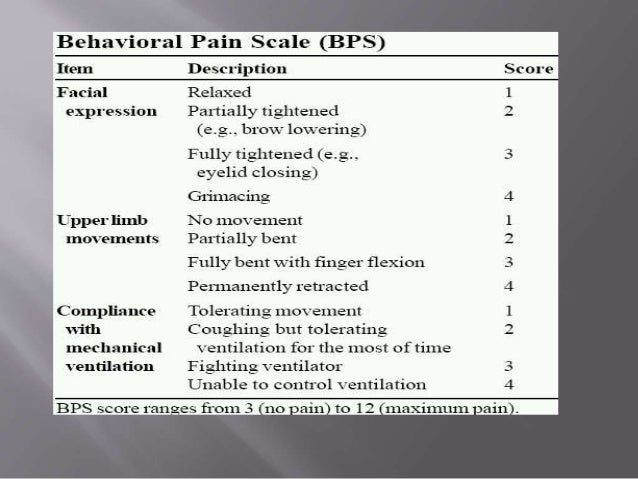 Behavioral Pain Scale (BPS)

| Item | Description | Score |
|---|---|---|
| Facial expression | Relaxed | 1 |
| | Partially tightened (e.g., brow lowering) | 2 |
| | Fully tightened (e.g., eyelid closing) | 3 |
| | Grimacing | 4 |
| Upper limb movements | No movement | 1 |
| | Partially bent | 2 |
| | Fully bent with finger flexion | 3 |
| | Permanently retracted | 4 |
| Compliance with mechanical ventilation | Tolerating movement | 1 |
| | Coughing but tolerating ventilation for the most of time | 2 |
| | Fighting ventilator | 3 |
| | Unable to control ventilation | 4 |

BPS score ranges from 3 (no pain) to 12 (maximum pain).